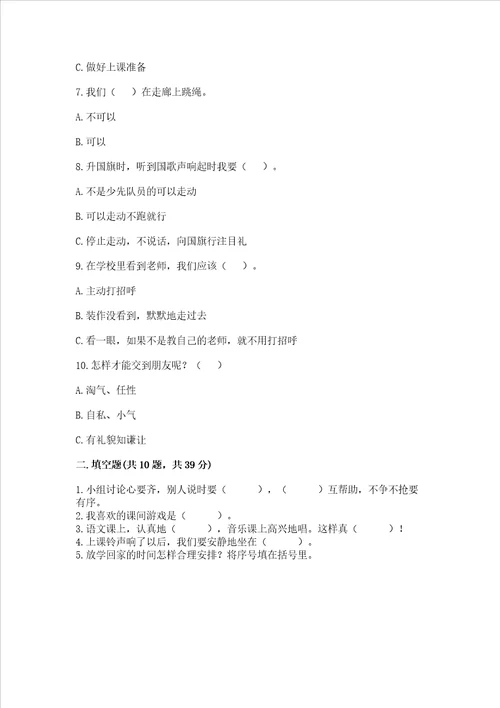 C. 做好上课准备

7. 我们（　）在走廊上跳绳。

A. 不可以

B. 可以

8. 升国旗时，听到国歌声响起时我要（　）。

A. 不是少先队员的可以走动

B. 可以走动不跑就行

C. 停止走动，不说话，向国旗行注目礼

9. 在学校里看到老师，我们应该（　）。

A. 主动打招呼

B. 装作没看到，默默地走过去

C. 看一眼，如果不是教自己的老师，就不用打招呼

10. 怎样才能交到朋友呢？（　）

A. 淘气、任性

B. 自私、小气

C. 有礼貌知谦让

二. 填空题(共 10 题，共 39 分)

1. 小组讨论心要齐，别人说时要（　　），（　　）互帮助，不争不抢要有序。
2. 我喜欢的课间游戏是（　　）。
3. 语文课上，认真地（　　），音乐课上高兴地唱。这样真（　　）！
4. 上课铃声响了以后，我们要安静地坐在（　　）。
5. 放学回家的时间怎样合理安排？将序号填在括号里。